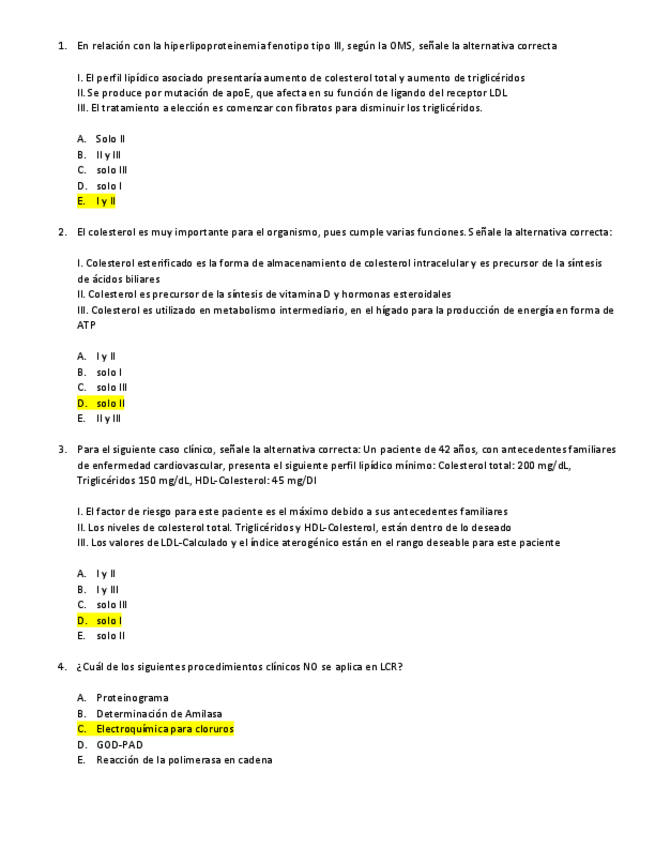 1. En relación con la hiperlipoproteinemia fenotipo tipo III, según la OMS, señale la alternativa correcta

I. El perfil lipídico asociado presentaría aumento de colesterol total y aumento de triglicéridos
II. Se produce por mutación de apoE, que afecta en su función de ligando del receptor LDL
III. El tratamiento a elección es comenzar con fibratos para disminuir los triglicéridos.

A. Solo II
B. II y III
C. solo III
D. solo I
E. I y II

2. El colesterol es muy importante para el organismo, pues cumple varias funciones. Señale la alternativa correcta:

I. Colesterol esterificado es la forma de almacenamiento de colesterol intracelular y es precursor de la síntesis de ácidos biliares
II. Colesterol es precursor de la síntesis de vitamina D y hormonas esteroidales
III. Colesterol es utilizado en metabolismo intermediario, en el hígado para la producción de energía en forma de ATP

A. I y II
B. solo I
C. solo III
D. solo II
E. II y III

3. Para el siguiente caso clínico, señale la alternativa correcta: Un paciente de 42 años, con antecedentes familiares de enfermedad cardiovascular, presenta el siguiente perfil lipídico mínimo: Colesterol total: 200 mg/dL, Triglicéridos 150 mg/dL, HDL-Colesterol: 45 mg/Dl

I. El factor de riesgo para este paciente es el máximo debido a sus antecedentes familiares
II. Los niveles de colesterol total. Triglicéridos y HDL-Colesterol, están dentro de lo deseado
III. Los valores de LDL-Calculado y el índice aterogénico están en el rango deseable para este paciente

A. I y II
B. I y III
C. solo III
D. solo I
E. solo II

4. ¿Cuál de los siguientes procedimientos clínicos NO se aplica en LCR?

A. Proteinograma
B. Determinación de Amilasa
C. Electroquímica para cloruros
D. GOD-PAD
E. Reacción de la polimerasa en cadena